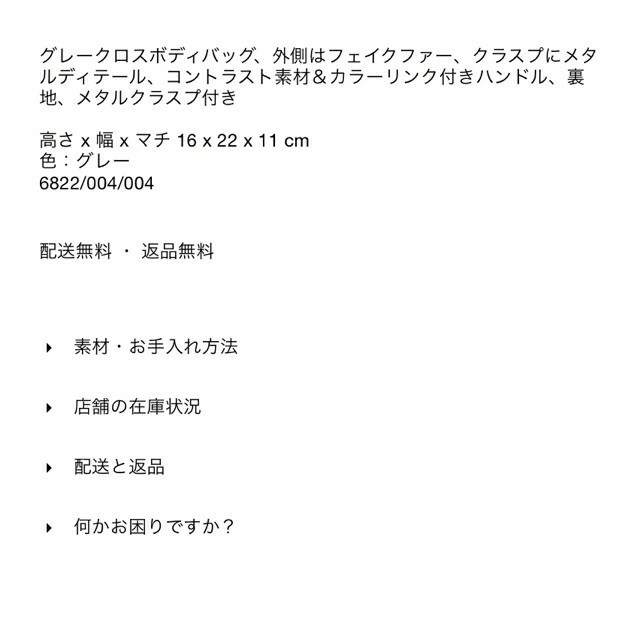 グレークロスボディバッグ、外側はフェイクファー、クラスプにメタルディテール、コントラスト素材＆カラーリンク付きハンドル、裏地、メタルクラスプ付き

高さ x 幅 x マチ 16 x 22 x 11 cm
色：グレー
6822/004/004

配送無料 ・ 返品無料

素材・お手入れ方法

店舗の在庫状況

配送と返品

何かお困りですか？